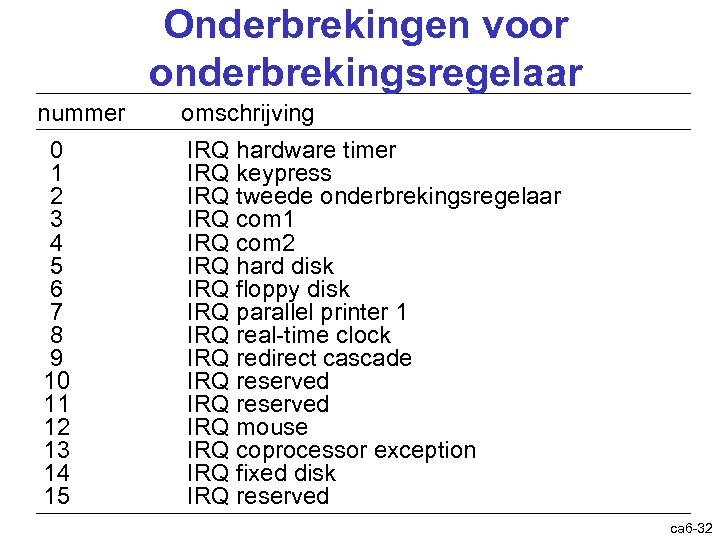 Onderbrekingen voor onderbrekingsregelaar

| nummer | omschrijving |
|---|---|
| 0 | IRQ hardware timer |
| 1 | IRQ keypress |
| 2 | IRQ tweede onderbrekingsregelaar |
| 3 | IRQ com1 |
| 4 | IRQ com2 |
| 5 | IRQ hard disk |
| 6 | IRQ floppy disk |
| 7 | IRQ parallel printer 1 |
| 8 | IRQ real-time clock |
| 9 | IRQ redirect cascade |
| 10 | IRQ reserved |
| 11 | IRQ reserved |
| 12 | IRQ mouse |
| 13 | IRQ coprocessor exception |
| 14 | IRQ fixed disk |
| 15 | IRQ reserved |

ca6-32